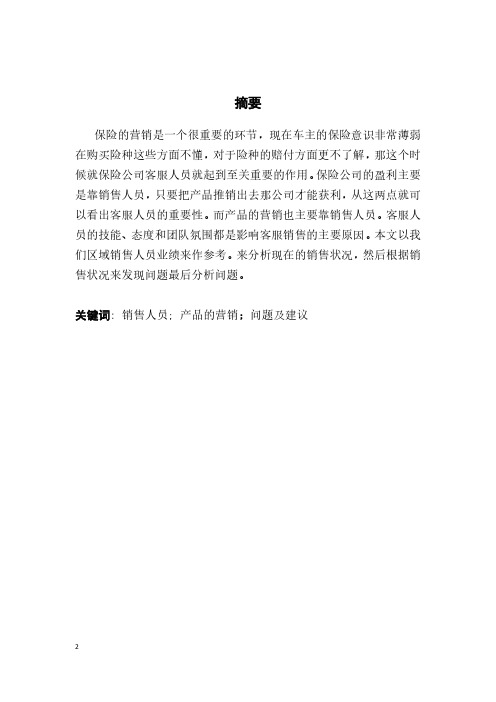 摘要

保险的营销是一个很重要的环节，现在车主的保险意识非常薄弱在购买险种这些方面不懂，对于险种的赔付方面更不了解，那这个时候就保险公司客服人员就起到至关重要的作用。保险公司的盈利主要是靠销售人员，只要把产品推销出去那公司才能获利，从这两点就可以看出客服人员的重要性。而产品的营销也主要靠销售人员。客服人员的技能、态度和团队氛围都是影响客服销售的主要原因。本文以我们区域销售人员业绩来作参考。来分析现在的销售状况，然后根据销售状况来发现问题最后分析问题。

关键词：销售人员；产品的营销；问题及建议

2